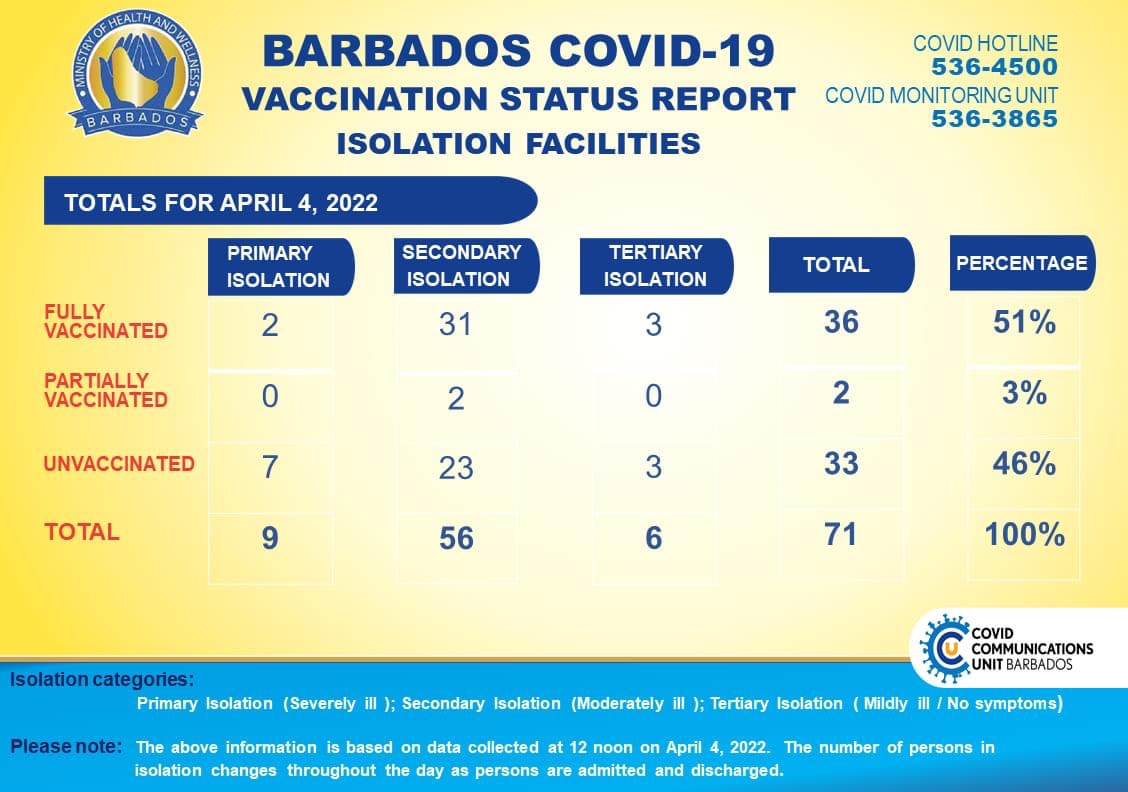 MINISTRY OF HEALTH AND WELLNESS
BARBADOS

BARBADOS COVID-19
VACCINATION STATUS REPORT
ISOLATION FACILITIES

COVID HOTLINE
536-4500
COVID MONITORING UNIT
536-3865

TOTALS FOR APRIL 4, 2022

| | PRIMARY ISOLATION | SECONDARY ISOLATION | TERTIARY ISOLATION | TOTAL | PERCENTAGE |
|---|---|---|---|---|---|
| FULLY VACCINATED | 2 | 31 | 3 | 36 | 51% |
| PARTIALLY VACCINATED | 0 | 2 | 0 | 2 | 3% |
| UNVACCINATED | 7 | 23 | 3 | 33 | 46% |
| TOTAL | 9 | 56 | 6 | 71 | 100% |

COVID COMMUNICATIONS UNIT BARBADOS

Isolation categories:
Primary Isolation (Severely ill ); Secondary Isolation (Moderately ill ); Tertiary Isolation ( Mildly ill / No symptoms)

Please note: The above information is based on data collected at 12 noon on April 4, 2022. The number of persons in isolation changes throughout the day as persons are admitted and discharged.